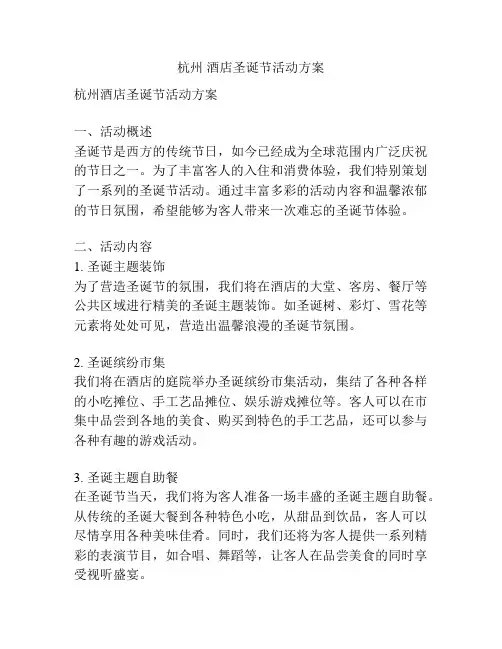 杭州 酒店圣诞节活动方案

杭州酒店圣诞节活动方案

一、活动概述
圣诞节是西方的传统节日，如今已经成为全球范围内广泛庆祝的节日之一。为了丰富客人的入住和消费体验，我们特别策划了一系列的圣诞节活动。通过丰富多彩的活动内容和温馨浓郁的节日氛围，希望能够为客人带来一次难忘的圣诞节体验。

二、活动内容
1. 圣诞主题装饰
为了营造圣诞节的氛围，我们将在酒店的大堂、客房、餐厅等公共区域进行精美的圣诞主题装饰。如圣诞树、彩灯、雪花等元素将处处可见，营造出温馨浪漫的圣诞节氛围。

2. 圣诞缤纷市集
我们将在酒店的庭院举办圣诞缤纷市集活动，集结了各种各样的小吃摊位、手工艺品摊位、娱乐游戏摊位等。客人可以在市集中品尝到各地的美食、购买到特色的手工艺品，还可以参与各种有趣的游戏活动。

3. 圣诞主题自助餐
在圣诞节当天，我们将为客人准备一场丰盛的圣诞主题自助餐。从传统的圣诞大餐到各种特色小吃，从甜品到饮品，客人可以尽情享用各种美味佳肴。同时，我们还将为客人提供一系列精彩的表演节目，如合唱、舞蹈等，让客人在品尝美食的同时享受视听盛宴。